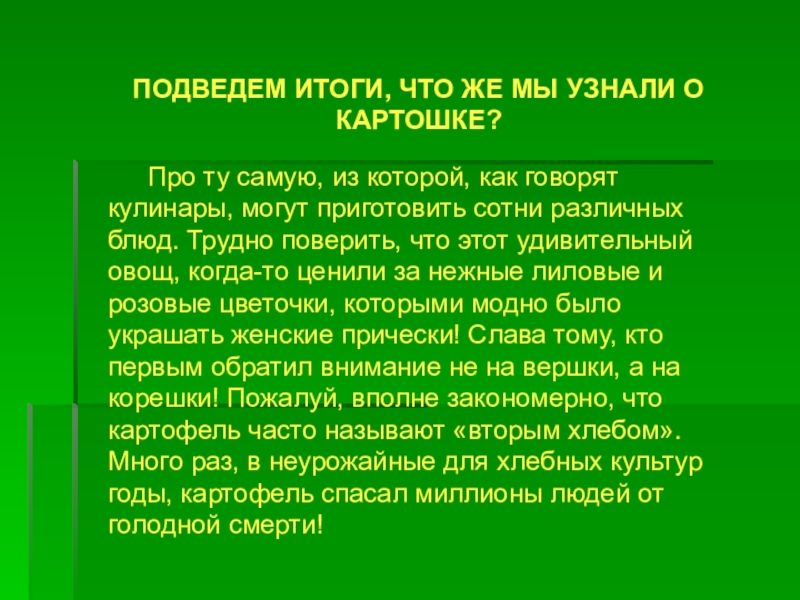 ПОДВЕДЕМ ИТОГИ, ЧТО ЖЕ МЫ УЗНАЛИ О КАРТОШКЕ?

Про ту самую, из которой, как говорят кулинары, могут приготовить сотни различных блюд. Трудно поверить, что этот удивительный овощ, когда-то ценили за нежные лиловые и розовые цветочки, которыми модно было украшать женские прически! Слава тому, кто первым обратил внимание не на вершки, а на корешки! Пожалуй, вполне закономерно, что картофель часто называют «вторым хлебом». Много раз, в неурожайные для хлебных культур годы, картофель спасал миллионы людей от голодной смерти!